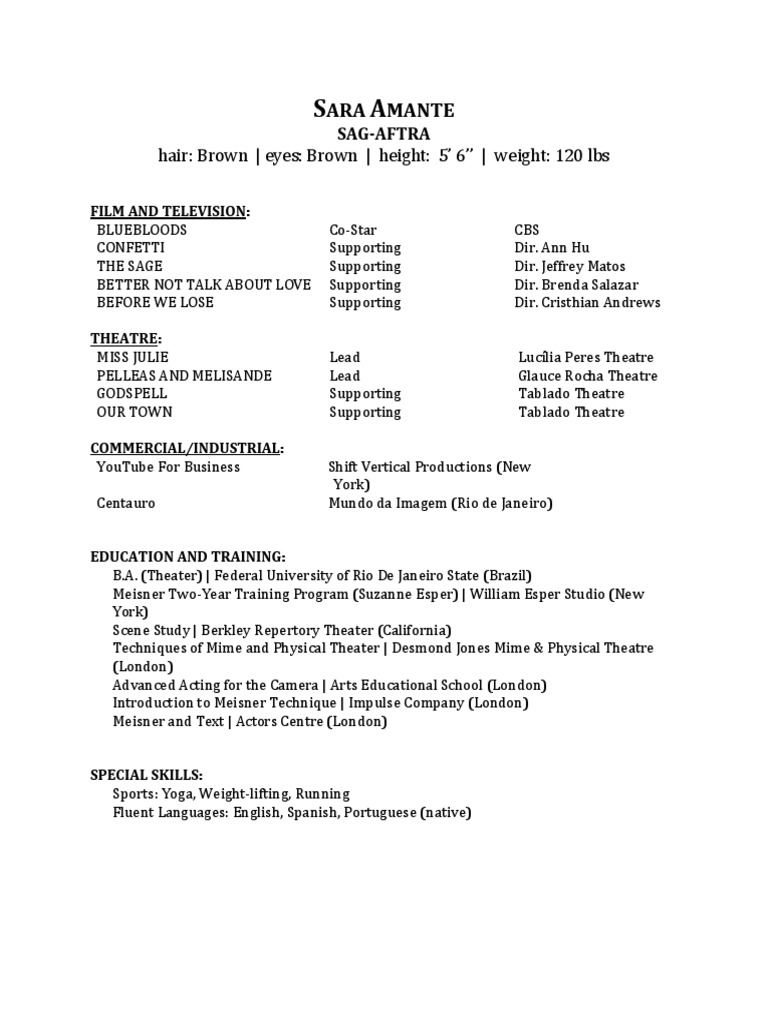 SARA AMANTE
SAG-AFTRA
hair: Brown | eyes: Brown | height: 5' 6'' | weight: 120 lbs

FILM AND TELEVISION:

| | | |
|---|---|---|
| BLUEBLOODS | Co-Star | CBS |
| CONFETTI | Supporting | Dir. Ann Hu |
| THE SAGE | Supporting | Dir. Jeffrey Matos |
| BETTER NOT TALK ABOUT LOVE | Supporting | Dir. Brenda Salazar |
| BEFORE WE LOSE | Supporting | Dir. Cristhian Andrews |

THEATRE:

| | | |
|---|---|---|
| MISS JULIE | Lead | Lucília Peres Theatre |
| PELLEAS AND MELISANDE | Lead | Glauce Rocha Theatre |
| GODSPELL | Supporting | Tablado Theatre |
| OUR TOWN | Supporting | Tablado Theatre |

COMMERCIAL/INDUSTRIAL:

| | |
|---|---|
| YouTube For Business | Shift Vertical Productions (New York) |
| Centauro | Mundo da Imagem (Rio de Janeiro) |

EDUCATION AND TRAINING:
B.A. (Theater) | Federal University of Rio De Janeiro State (Brazil)
Meisner Two-Year Training Program (Suzanne Esper) | William Esper Studio (New York)
Scene Study | Berkley Repertory Theater (California)
Techniques of Mime and Physical Theater | Desmond Jones Mime & Physical Theatre (London)
Advanced Acting for the Camera | Arts Educational School (London)
Introduction to Meisner Technique | Impulse Company (London)
Meisner and Text | Actors Centre (London)

SPECIAL SKILLS:
Sports: Yoga, Weight-lifting, Running
Fluent Languages: English, Spanish, Portuguese (native)